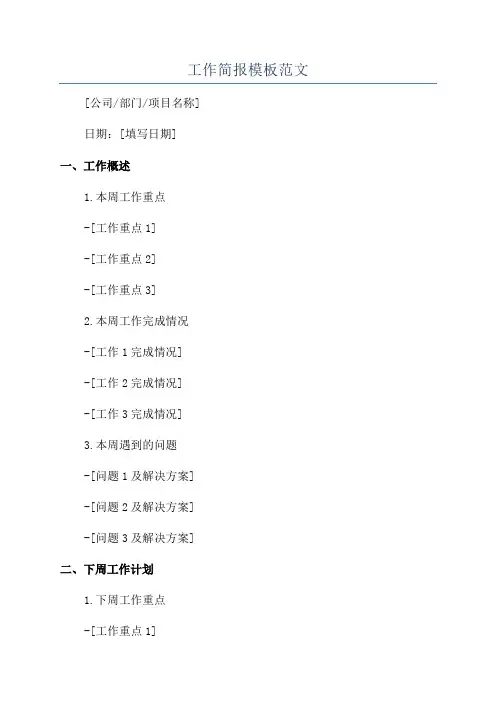 工作简报模板范文

[公司/部门/项目名称]

日期：[填写日期]

一、工作概述

1.本周工作重点

-[工作重点1]

-[工作重点2]

-[工作重点3]

2.本周工作完成情况

-[工作1完成情况]

-[工作2完成情况]

-[工作3完成情况]

3.本周遇到的问题

-[问题1及解决方案]

-[问题2及解决方案]

-[问题3及解决方案]

二、下周工作计划

1.下周工作重点

-[工作重点1]